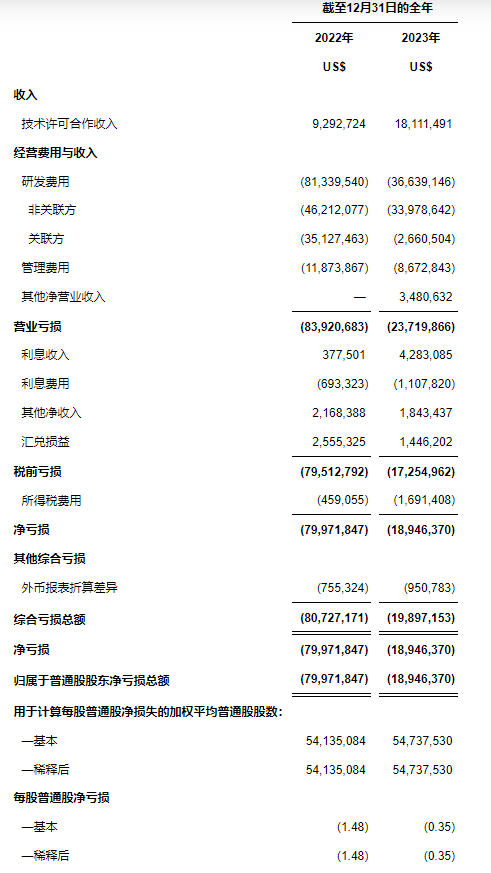 | | 截至12月31日的全年 | |
|---|---|---|
| | 2022年 | 2023年 |
| | US$ | US$ |
| 收入 | | |
| 技术许可合作收入 | 9,292,724 | 18,111,491 |
| 经营费用与收入 | | |
| 研发费用 | (81,339,540) | (36,639,146) |
| 非关联方 | (46,212,077) | (33,978,642) |
| 关联方 | (35,127,463) | (2,660,504) |
| 管理费用 | (11,873,867) | (8,672,843) |
| 其他净营业收入 | — | 3,480,632 |
| 营业亏损 | (83,920,683) | (23,719,866) |
| 利息收入 | 377,501 | 4,283,085 |
| 利息费用 | (693,323) | (1,107,820) |
| 其他净收入 | 2,168,388 | 1,843,437 |
| 汇兑损益 | 2,555,325 | 1,446,202 |
| 税前亏损 | (79,512,792) | (17,254,962) |
| 所得税费用 | (459,055) | (1,691,408) |
| 净亏损 | (79,971,847) | (18,946,370) |
| 其他综合亏损 | | |
| 外币报表折算差异 | (755,324) | (950,783) |
| 综合亏损总额 | (80,727,171) | (19,897,153) |
| 净亏损 | (79,971,847) | (18,946,370) |
| 归属于普通股股东净亏损总额 | (79,971,847) | (18,946,370) |
| 用于计算每股普通股净损失的加权平均普通股股数: | | |
| —基本 | 54,135,084 | 54,737,530 |
| —稀释后 | 54,135,084 | 54,737,530 |
| 每股普通股净亏损 | | |
| —基本 | (1.48) | (0.35) |
| —稀释后 | (1.48) | (0.35) |